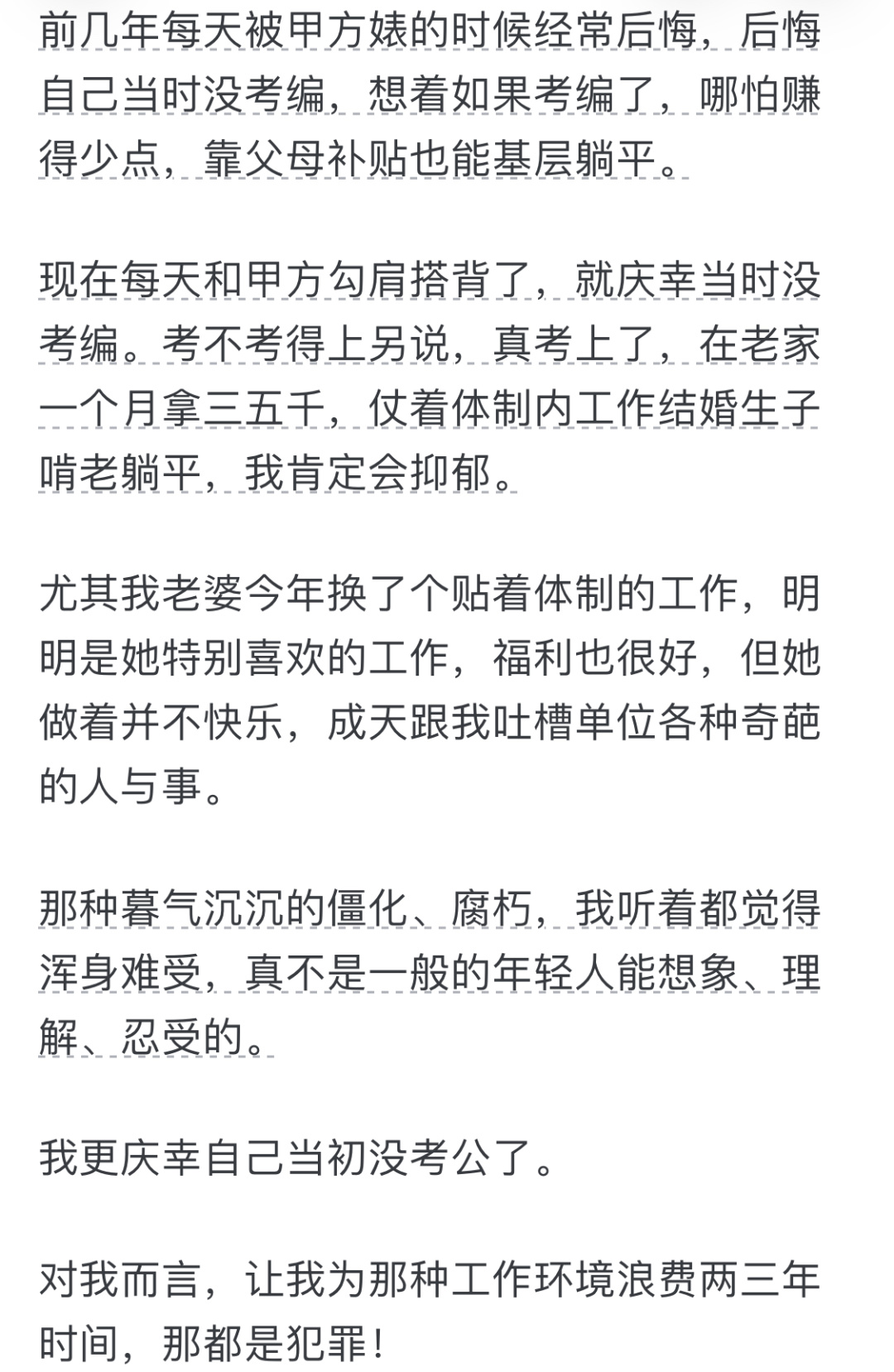 前几年每天被甲方婊的时候经常后悔，后悔自己当时没考编，想着如果考编了，哪怕赚得少点，靠父母补贴也能基层躺平。

现在每天和甲方勾肩搭背了，就庆幸当时没考编。考不考得上另说，真考上了，在老家一个月拿三五千，仗着体制内工作结婚生子啃老躺平，我肯定会抑郁。

尤其我老婆今年换了个贴着体制的工作，明明是她特别喜欢的工作，福利也很好，但她做着并不快乐，成天跟我吐槽单位各种奇葩的人与事。

那种暮气沉沉的僵化、腐朽，我听着都觉得浑身难受，真不是一般的年轻人能想象、理解、忍受的。

我更庆幸自己当初没考公了。

对我而言，让我为那种工作环境浪费两三年时间，那都是犯罪！